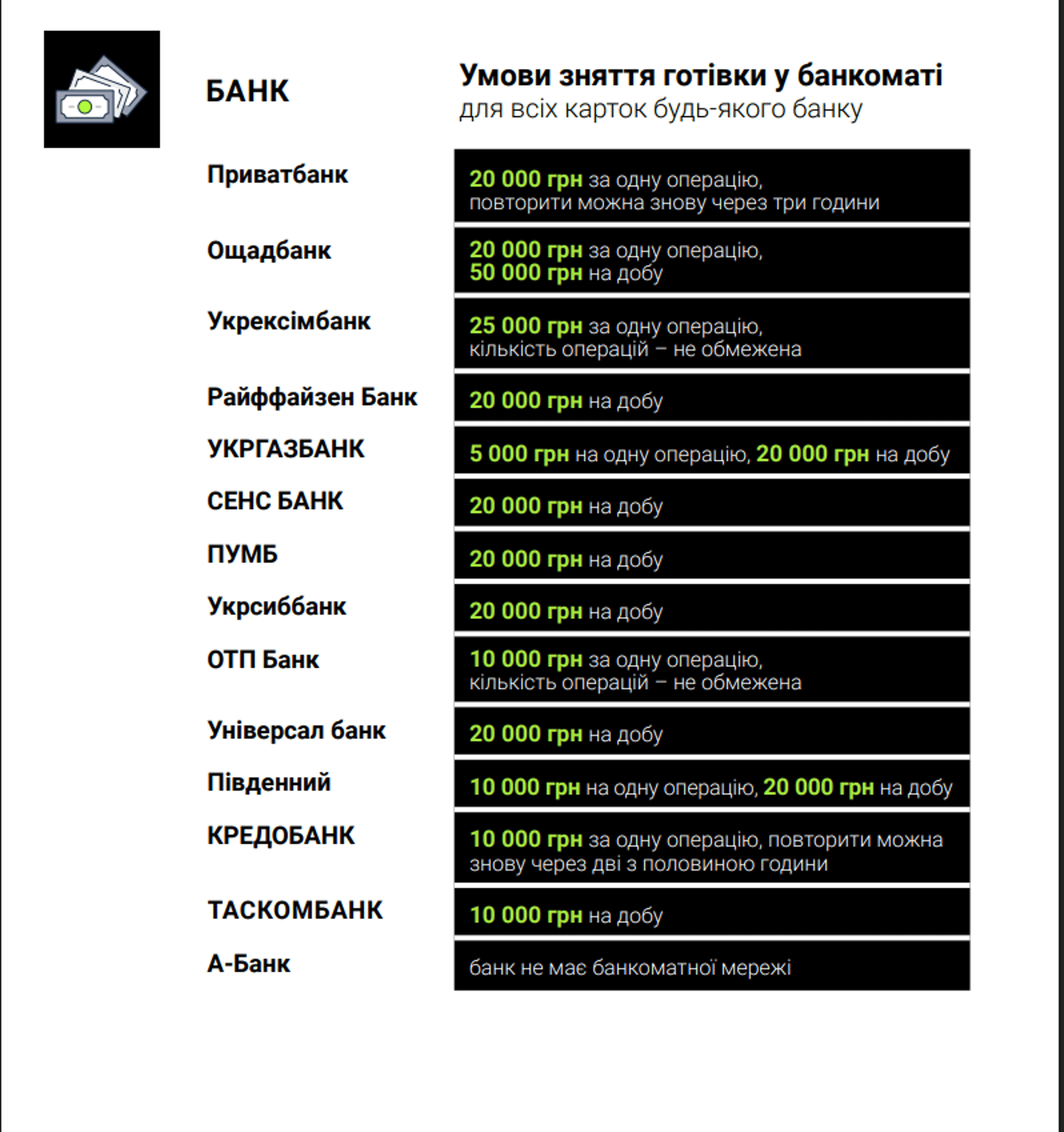 | БАНК | Умови зняття готівки у банкоматі для всіх карток будь-якого банку |
|---|---|
| Приватбанк | 20 000 грн за одну операцію, повторити можна знову через три години |
| Ощадбанк | 20 000 грн за одну операцію, 50 000 грн на добу |
| Укрексімбанк | 25 000 грн за одну операцію, кількість операцій – не обмежена |
| Райффайзен Банк | 20 000 грн на добу |
| УКРГАЗБАНК | 5 000 грн на одну операцію, 20 000 грн на добу |
| СЕНС БАНК | 20 000 грн на добу |
| ПУМБ | 20 000 грн на добу |
| Укрсиббанк | 20 000 грн на добу |
| ОТП Банк | 10 000 грн за одну операцію, кількість операцій – не обмежена |
| Універсал банк | 20 000 грн на добу |
| Південний | 10 000 грн на одну операцію, 20 000 грн на добу |
| КРЕДОБАНК | 10 000 грн за одну операцію, повторити можна знову через дві з половиною години |
| ТАСКОМБАНК | 10 000 грн на добу |
| А-Банк | банк не має банкоматної мережі |